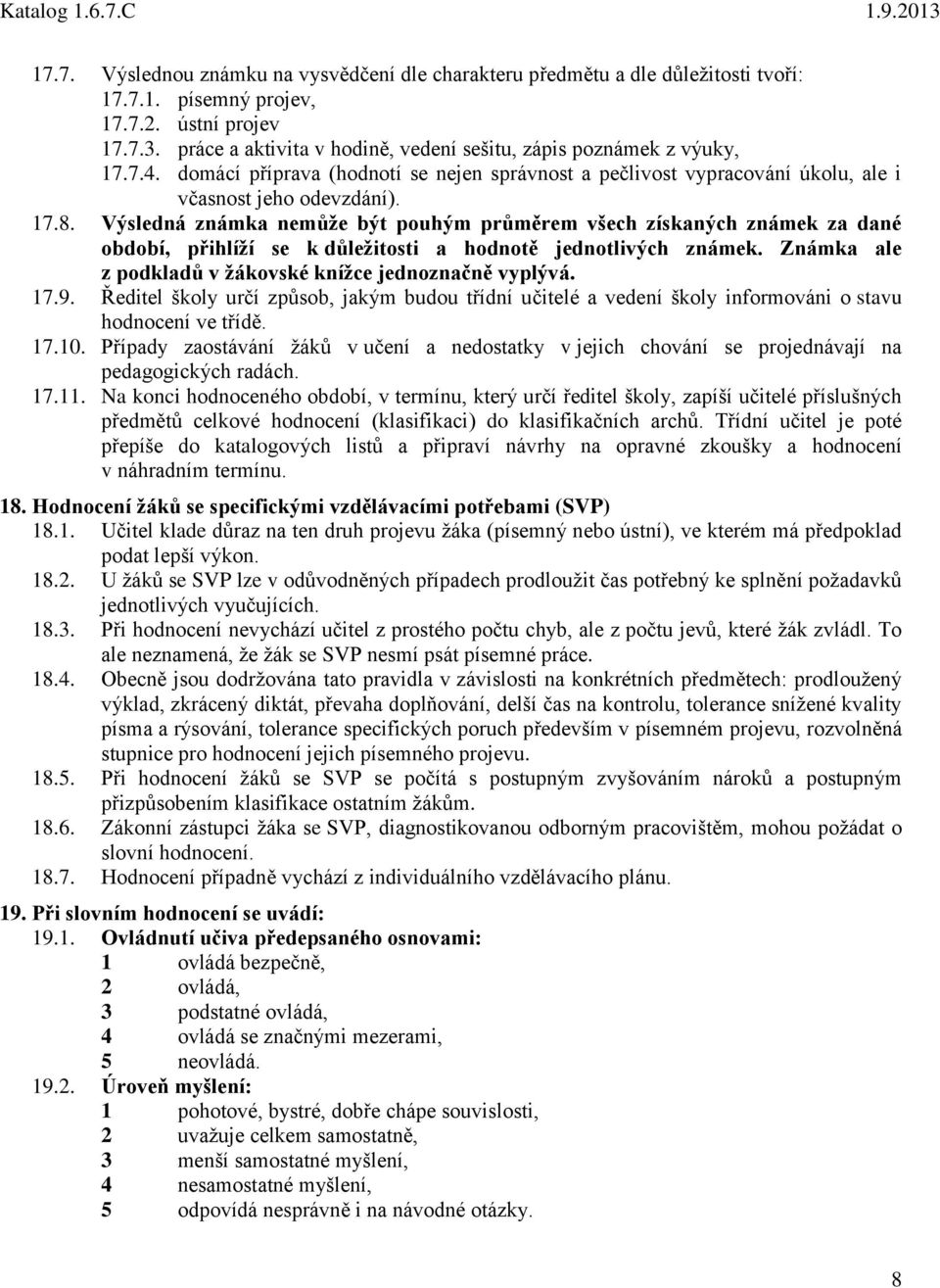 Katalog 1.6.7.C 1.9.2013

17.7. Výslednou známku na vysvědčení dle charakteru předmětu a dle důležitosti tvoří:
17.7.1. písemný projev,
17.7.2. ústní projev
17.7.3. práce a aktivita v hodině, vedení sešitu, zápis poznámek z výuky,
17.7.4. domácí příprava (hodnotí se nejen správnost a pečlivost vypracování úkolu, ale i včasnost jeho odevzdání).

17.8. Výsledná známka nemůže být pouhým průměrem všech získaných známek za dané období, přihlíží se k důležitosti a hodnotě jednotlivých známek. Známka ale z podkladů v žákovské knížce jednoznačně vyplývá.

17.9. Ředitel školy určí způsob, jakým budou třídní učitelé a vedení školy informováni o stavu hodnocení ve třídě.

17.10. Případy zaostávání žáků v učení a nedostatky v jejich chování se projednávají na pedagogických radách.

17.11. Na konci hodnoceného období, v termínu, který určí ředitel školy, zapíší učitelé příslušných předmětů celkové hodnocení (klasifikaci) do klasifikačních archů. Třídní učitel je poté přepíše do katalogových listů a připraví návrhy na opravné zkoušky a hodnocení v náhradním termínu.

18. Hodnocení žáků se specifickými vzdělávacími potřebami (SVP)

18.1. Učitel klade důraz na ten druh projevu žáka (písemný nebo ústní), ve kterém má předpoklad podat lepší výkon.

18.2. U žáků se SVP lze v odůvodněných případech prodloužit čas potřebný ke splnění požadavků jednotlivých vyučujících.

18.3. Při hodnocení nevychází učitel z prostého počtu chyb, ale z počtu jevů, které žák zvládl. To ale neznamená, že žák se SVP nesmí psát písemné práce.

18.4. Obecně jsou dodržována tato pravidla v závislosti na konkrétních předmětech: prodloužený výklad, zkrácený diktát, převaha doplňování, delší čas na kontrolu, tolerance snížené kvality písma a rýsování, tolerance specifických poruch především v písemném projevu, rozvolněná stupnice pro hodnocení jejich písemného projevu.

18.5. Při hodnocení žáků se SVP se počítá s postupným zvyšováním nároků a postupným přizpůsobením klasifikace ostatním žákům.

18.6. Zákonní zástupci žáka se SVP, diagnostikovanou odborným pracovištěm, mohou požádat o slovní hodnocení.

18.7. Hodnocení případně vychází z individuálního vzdělávacího plánu.

19. Při slovním hodnocení se uvádí:

19.1. Ovládnutí učiva předepsaného osnovami:
1 ovládá bezpečně,
2 ovládá,
3 podstatné ovládá,
4 ovládá se značnými mezerami,
5 neovládá.

19.2. Úroveň myšlení:
1 pohotové, bystré, dobře chápe souvislosti,
2 uvažuje celkem samostatně,
3 menší samostatné myšlení,
4 nesamostatné myšlení,
5 odpovídá nesprávně i na návodné otázky.

8